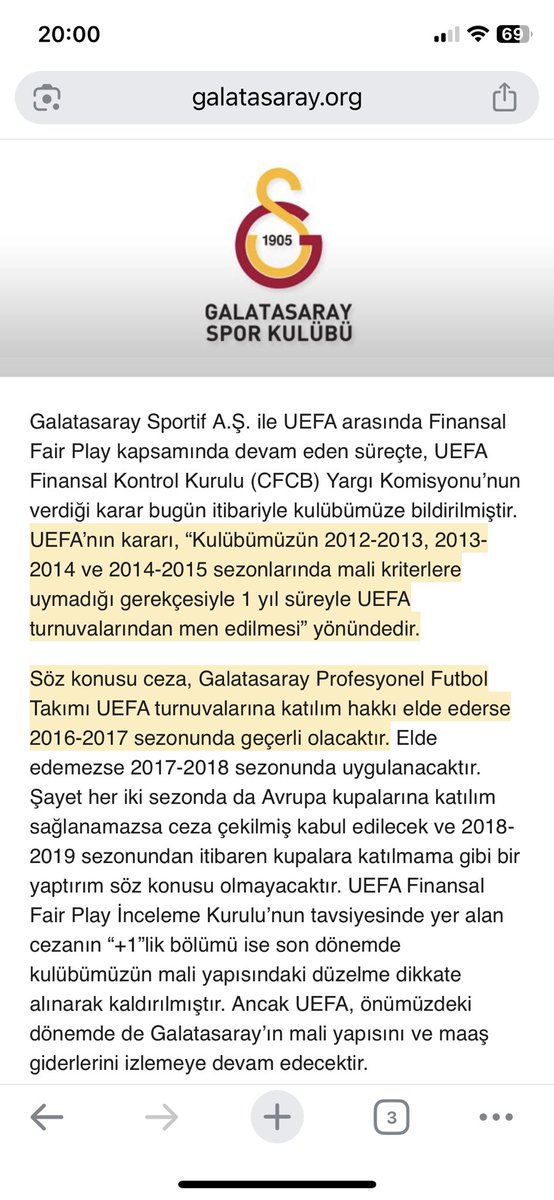 20:00

69

galatasaray.org

1905

GALATASARAY SPOR KULÜBÜ

Galatasaray Sportif A.Ş. ile UEFA arasında Finansal Fair Play kapsamında devam eden süreçte, UEFA Finansal Kontrol Kurulu (CFCB) Yargı Komisyonu'nun verdiği karar bugün itibariyle kulübümüze bildirilmiştir. UEFA'nın kararı, "Kulübümüzün 2012-2013, 2013-2014 ve 2014-2015 sezonlarında mali kriterlere uymadığı gerekçesiyle 1 yıl süreyle UEFA turnuvalarından men edilmesi" yönündedir.

Söz konusu ceza, Galatasaray Profesyonel Futbol Takımı UEFA turnuvalarına katılım hakkı elde ederse 2016-2017 sezonunda geçerli olacaktır. Elde edemezse 2017-2018 sezonunda uygulanacaktır. Şayet her iki sezonda da Avrupa kupalarına katılım sağlanamazsa ceza çekilmiş kabul edilecek ve 2018-2019 sezonundan itibaren kupalara katılmama gibi bir yaptırım söz konusu olmayacaktır. UEFA Finansal Fair Play İnceleme Kurulu'nun tavsiyesinde yer alan cezanın "+1"lik bölümü ise son dönemde kulübümüzün mali yapısındaki düzelme dikkate alınarak kaldırılmıştır. Ancak UEFA, önümüzdeki dönemde de Galatasaray'ın mali yapısını ve maaş giderlerini izlemeye devam edecektir.

3